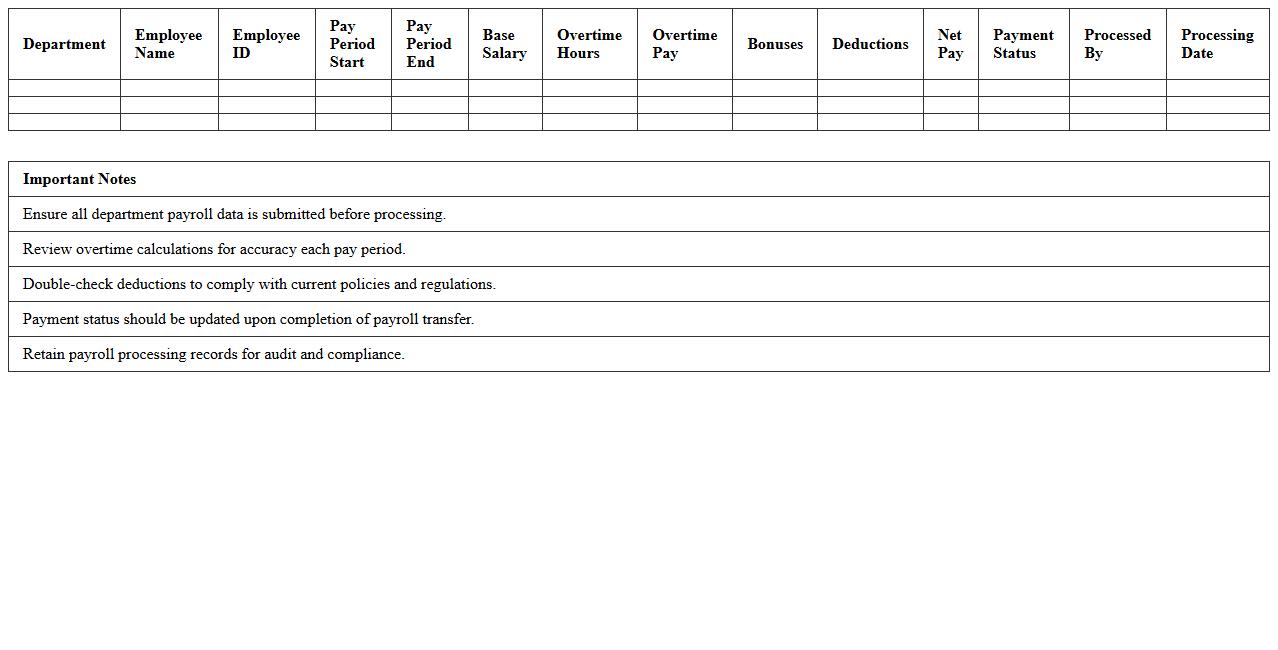 | Department | Employee Name | Employee ID | Pay Period Start | Pay Period End | Base Salary | Overtime Hours | Overtime Pay | Bonuses | Deductions | Net Pay | Payment Status | Processed By | Processing Date |
|---|---|---|---|---|---|---|---|---|---|---|---|---|---|
| | | | | | | | | | | | | | |
| | | | | | | | | | | | | | |
| | | | | | | | | | | | | | |

| Important Notes |
|---|
| Ensure all department payroll data is submitted before processing. |
| Review overtime calculations for accuracy each pay period. |
| Double-check deductions to comply with current policies and regulations. |
| Payment status should be updated upon completion of payroll transfer. |
| Retain payroll processing records for audit and compliance. |